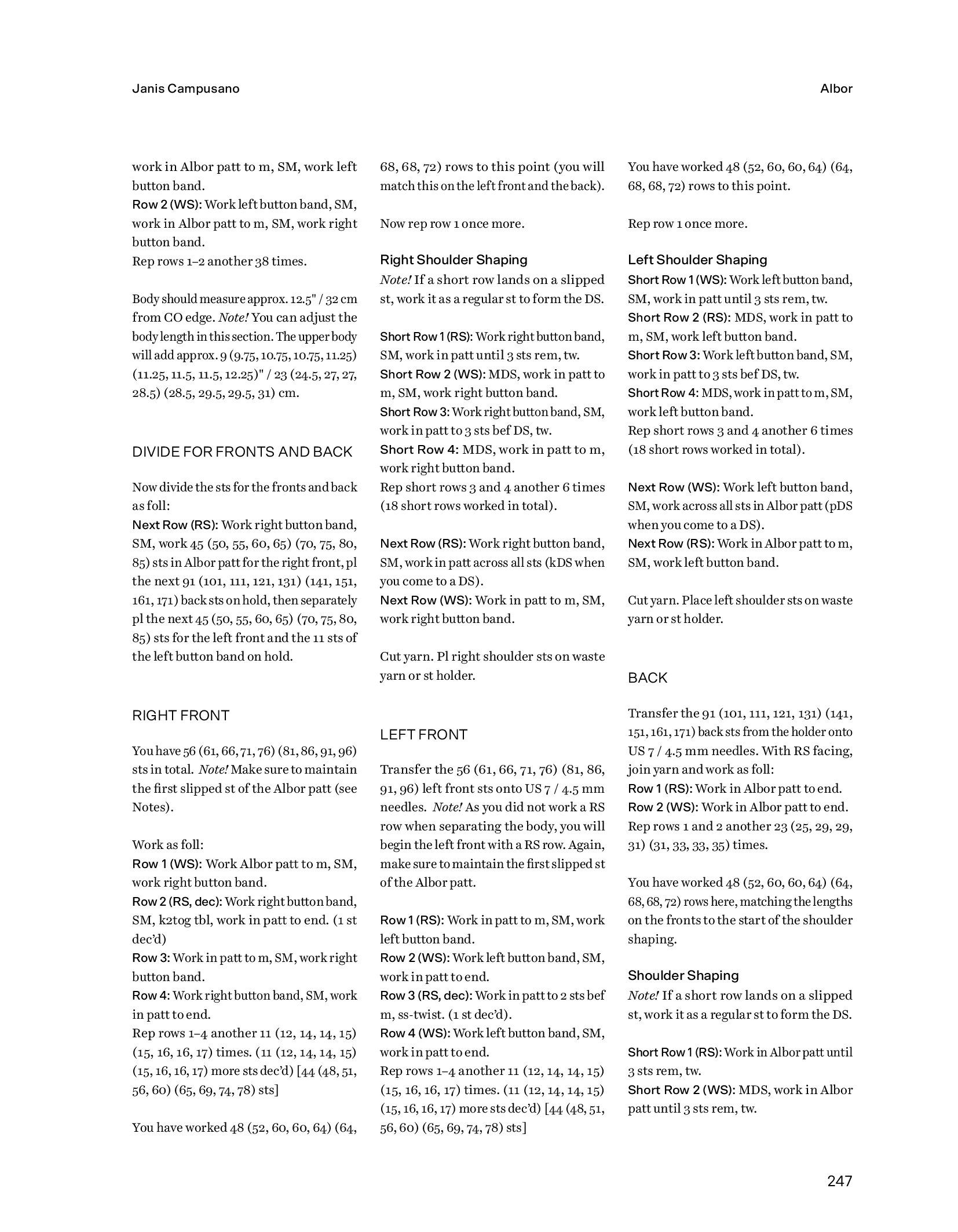 Janis Campusano

Albor

work in Albor patt to m, SM, work left button band.
Row 2 (WS): Work left button band, SM, work in Albor patt to m, SM, work right button band.
Rep rows 1–2 another 38 times.

Body should measure approx. 12.5" / 32 cm from CO edge. Note! You can adjust the body length in this section. The upper body will add approx. 9 (9.75, 10.75, 10.75, 11.25) (11.25, 11.5, 11.5, 12.25)" / 23 (24.5, 27, 27, 28.5) (28.5, 29.5, 29.5, 31) cm.

DIVIDE FOR FRONTS AND BACK

Now divide the sts for the fronts and back as foll:
Next Row (RS): Work right button band, SM, work 45 (50, 55, 60, 65) (70, 75, 80, 85) sts in Albor patt for the right front, pl the next 91 (101, 111, 121, 131) (141, 151, 161, 171) back sts on hold, then separately pl the next 45 (50, 55, 60, 65) (70, 75, 80, 85) sts for the left front and the 11 sts of the left button band on hold.

RIGHT FRONT

You have 56 (61, 66, 71, 76) (81, 86, 91, 96) sts in total. Note! Make sure to maintain the first slipped st of the Albor patt (see Notes).

Work as foll:
Row 1 (WS): Work Albor patt to m, SM, work right button band.
Row 2 (RS, dec): Work right button band, SM, k2tog tbl, work in patt to end. (1 st dec'd)
Row 3: Work in patt to m, SM, work right button band.
Row 4: Work right button band, SM, work in patt to end.
Rep rows 1–4 another 11 (12, 14, 14, 15) (15, 16, 16, 17) times. (11 (12, 14, 14, 15) (15, 16, 16, 17) more sts dec'd) [44 (48, 51, 56, 60) (65, 69, 74, 78) sts]

You have worked 48 (52, 60, 60, 64) (64, 68, 68, 72) rows to this point (you will match this on the left front and the back).

Now rep row 1 once more.

Right Shoulder Shaping
Note! If a short row lands on a slipped st, work it as a regular st to form the DS.

Short Row 1 (RS): Work right button band, SM, work in patt until 3 sts rem, tw.
Short Row 2 (WS): MDS, work in patt to m, SM, work right button band.
Short Row 3: Work right button band, SM, work in patt to 3 sts bef DS, tw.
Short Row 4: MDS, work in patt to m, work right button band.
Rep short rows 3 and 4 another 6 times (18 short rows worked in total).

Next Row (RS): Work right button band, SM, work in patt across all sts (kDS when you come to a DS).
Next Row (WS): Work in patt to m, SM, work right button band.

Cut yarn. Pl right shoulder sts on waste yarn or st holder.

LEFT FRONT

Transfer the 56 (61, 66, 71, 76) (81, 86, 91, 96) left front sts onto US 7 / 4.5 mm needles. Note! As you did not work a RS row when separating the body, you will begin the left front with a RS row. Again, make sure to maintain the first slipped st of the Albor patt.

Row 1 (RS): Work in patt to m, SM, work left button band.
Row 2 (WS): Work left button band, SM, work in patt to end.
Row 3 (RS, dec): Work in patt to 2 sts bef m, ss-twist. (1 st dec'd).
Row 4 (WS): Work left button band, SM, work in patt to end.
Rep rows 1–4 another 11 (12, 14, 14, 15) (15, 16, 16, 17) times. (11 (12, 14, 14, 15) (15, 16, 16, 17) more sts dec'd) [44 (48, 51, 56, 60) (65, 69, 74, 78) sts]

You have worked 48 (52, 60, 60, 64) (64, 68, 68, 72) rows to this point.

Rep row 1 once more.

Left Shoulder Shaping
Short Row 1 (WS): Work left button band, SM, work in patt until 3 sts rem, tw.
Short Row 2 (RS): MDS, work in patt to m, SM, work left button band.
Short Row 3: Work left button band, SM, work in patt to 3 sts bef DS, tw.
Short Row 4: MDS, work in patt to m, SM, work left button band.
Rep short rows 3 and 4 another 6 times (18 short rows worked in total).

Next Row (WS): Work left button band, SM, work across all sts in Albor patt (pDS when you come to a DS).
Next Row (RS): Work in Albor patt to m, SM, work left button band.

Cut yarn. Place left shoulder sts on waste yarn or st holder.

BACK

Transfer the 91 (101, 111, 121, 131) (141, 151, 161, 171) back sts from the holder onto US 7 / 4.5 mm needles. With RS facing, join yarn and work as foll:
Row 1 (RS): Work in Albor patt to end.
Row 2 (WS): Work in Albor patt to end.
Rep rows 1 and 2 another 23 (25, 29, 29, 31) (31, 33, 33, 35) times.

You have worked 48 (52, 60, 60, 64) (64, 68, 68, 72) rows here, matching the lengths on the fronts to the start of the shoulder shaping.

Shoulder Shaping
Note! If a short row lands on a slipped st, work it as a regular st to form the DS.

Short Row 1 (RS): Work in Albor patt until 3 sts rem, tw.
Short Row 2 (WS): MDS, work in Albor patt until 3 sts rem, tw.

247